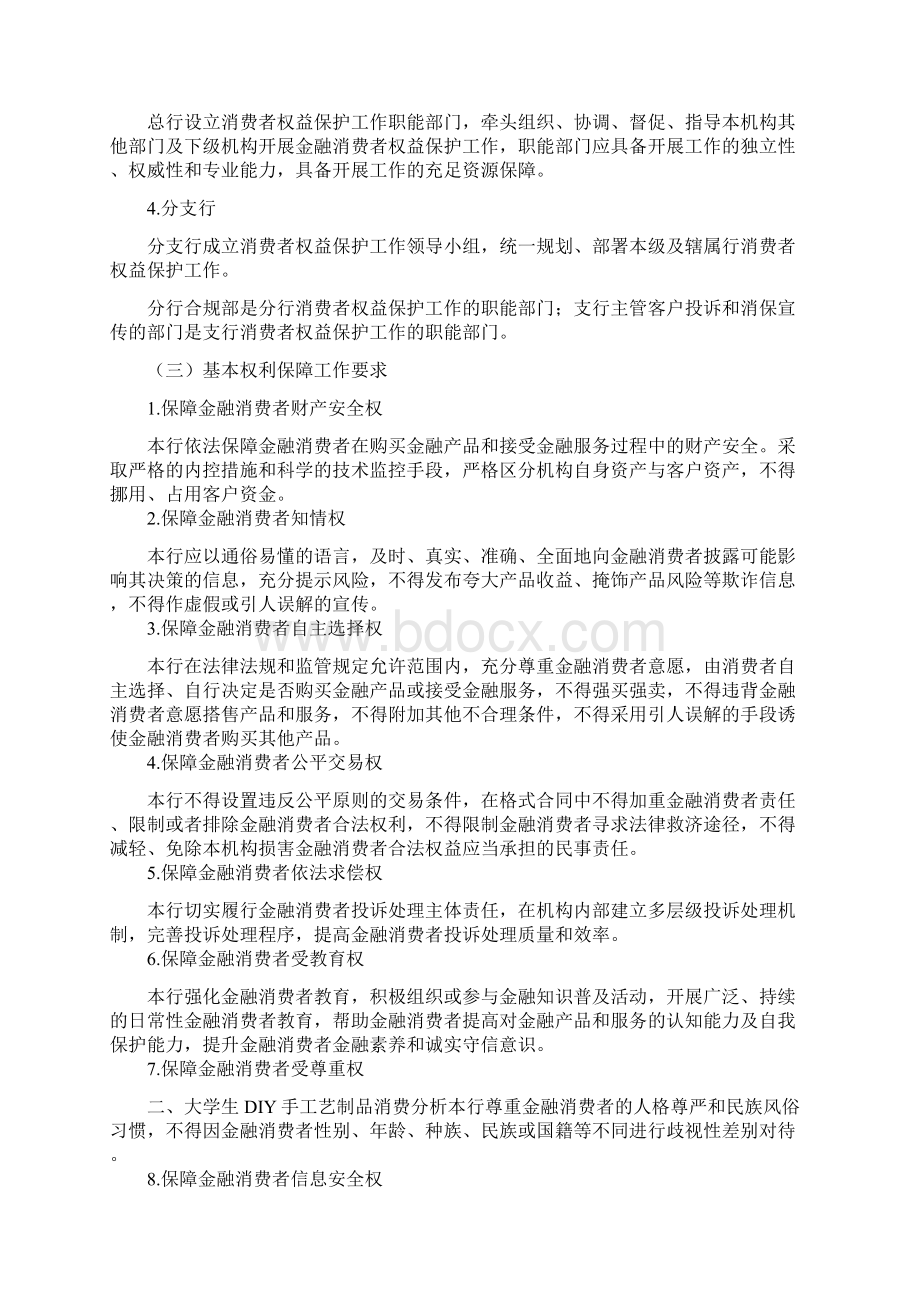 总行设立消费者权益保护工作职能部门，牵头组织、协调、督促、指导本机构其他部门及下级机构开展金融消费者权益保护工作，职能部门应具备开展工作的独立性、权威性和专业能力，具备开展工作的充足资源保障。

4.分支行

分支行成立消费者权益保护工作领导小组，统一规划、部署本级及辖属行消费者权益保护工作。

分行合规部是分行消费者权益保护工作的职能部门；支行主管客户投诉和消保宣传的部门是支行消费者权益保护工作的职能部门。

（三）基本权利保障工作要求

1.保障金融消费者财产安全权

本行依法保障金融消费者在购买金融产品和接受金融服务过程中的财产安全。采取严格的内控措施和科学的技术监控手段，严格区分机构自身资产与客户资产，不得挪用、占用客户资金。

2.保障金融消费者知情权

本行应以通俗易懂的语言，及时、真实、准确、全面地向金融消费者披露可能影响其决策的信息，充分提示风险，不得发布夸大产品收益、掩饰产品风险等欺诈信息，不得作虚假或引人误解的宣传。

3.保障金融消费者自主选择权

本行在法律法规和监管规定允许范围内，充分尊重金融消费者意愿，由消费者自主选择、自行决定是否购买金融产品或接受金融服务，不得强买强卖，不得违背金融消费者意愿搭售产品和服务，不得附加其他不合理条件，不得采用引人误解的手段诱使金融消费者购买其他产品。

4.保障金融消费者公平交易权

本行不得设置违反公平原则的交易条件，在格式合同中不得加重金融消费者责任、限制或者排除金融消费者合法权利，不得限制金融消费者寻求法律救济途径，不得减轻、免除本机构损害金融消费者合法权益应当承担的民事责任。

5.保障金融消费者依法求偿权

本行切实履行金融消费者投诉处理主体责任，在机构内部建立多层级投诉处理机制，完善投诉处理程序，提高金融消费者投诉处理质量和效率。

6.保障金融消费者受教育权

本行强化金融消费者教育，积极组织或参与金融知识普及活动，开展广泛、持续的日常性金融消费者教育，帮助金融消费者提高对金融产品和服务的认知能力及自我保护能力，提升金融消费者金融素养和诚实守信意识。

7.保障金融消费者受尊重权

二、大学生DIY手工艺制品消费分析本行尊重金融消费者的人格尊严和民族风俗习惯，不得因金融消费者性别、年龄、种族、民族或国籍等不同进行歧视性差别对待。

8.保障金融消费者信息安全权

www.bdocx.com